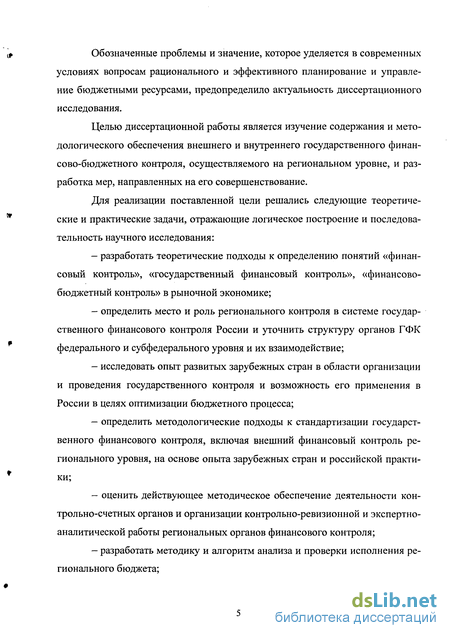 Обозначенные проблемы и значение, которое уделяется в современных условиях вопросам рационального и эффективного планирование и управление бюджетными ресурсами, предопределило актуальность диссертационного исследования.

Целью диссертационной работы является изучение содержания и методологического обеспечения внешнего и внутреннего государственного финансово-бюджетного контроля, осуществляемого на региональном уровне, и разработка мер, направленных на его совершенствование.

Для реализации поставленной цели решались следующие теоретические и практические задачи, отражающие логическое построение и последовательность научного исследования:

– разработать теоретические подходы к определению понятий «финансовый контроль», «государственный финансовый контроль», «финансово-бюджетный контроль» в рыночной экономике;

– определить место и роль регионального контроля в системе государственного финансового контроля России и уточнить структуру органов ГФК федерального и субфедерального уровня и их взаимодействие;

– исследовать опыт развитых зарубежных стран в области организации и проведения государственного контроля и возможность его применения в России в целях оптимизации бюджетного процесса;

– определить методологические подходы к стандартизации государственного финансового контроля, включая внешний финансовый контроль регионального уровня, на основе опыта зарубежных стран и российской практики;

– оценить действующее методическое обеспечение деятельности контрольно-счетных органов и организации контрольно-ревизионной и экспертно-аналитической работы региональных органов финансового контроля;

– разработать методику и алгоритм анализа и проверки исполнения регионального бюджета;

5

dsLib.net
библиотека диссертаций